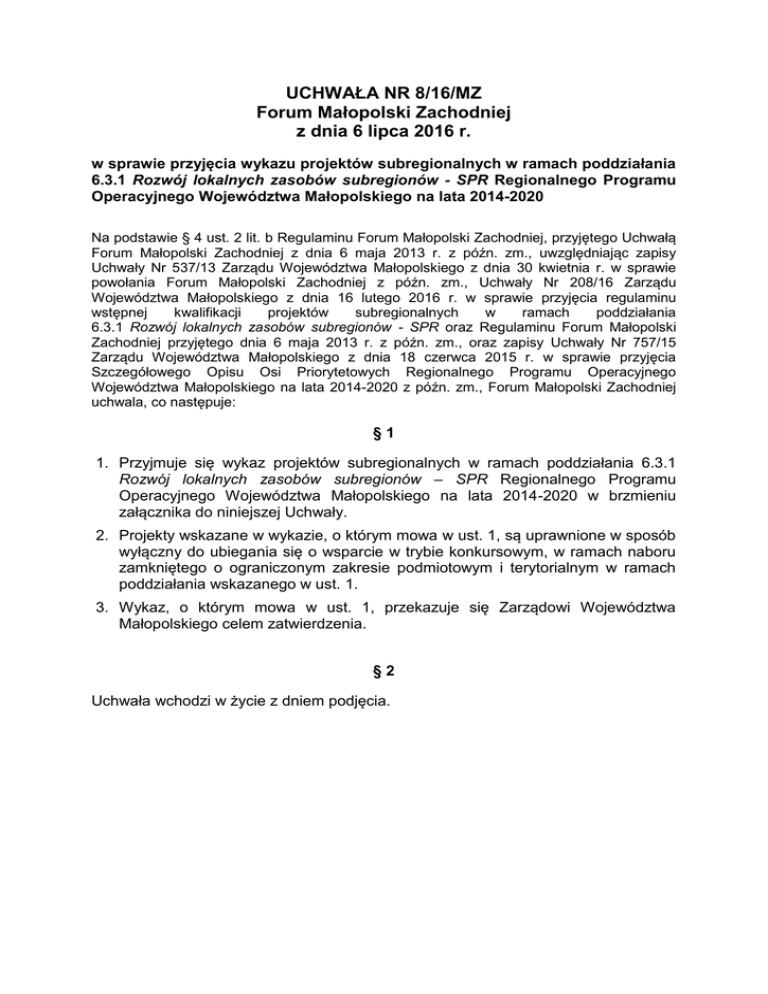 UCHWAŁA NR 8/16/MZ
Forum Małopolski Zachodniej
z dnia 6 lipca 2016 r.

w sprawie przyjęcia wykazu projektów subregionalnych w ramach poddziałania 6.3.1 Rozwój lokalnych zasobów subregionów - SPR Regionalnego Programu Operacyjnego Województwa Małopolskiego na lata 2014-2020

Na podstawie § 4 ust. 2 lit. b Regulaminu Forum Małopolski Zachodniej, przyjętego Uchwałą Forum Małopolski Zachodniej z dnia 6 maja 2013 r. z późn. zm., uwzględniając zapisy Uchwały Nr 537/13 Zarządu Województwa Małopolskiego z dnia 30 kwietnia r. w sprawie powołania Forum Małopolski Zachodniej z późn. zm., Uchwały Nr 208/16 Zarządu Województwa Małopolskiego z dnia 16 lutego 2016 r. w sprawie przyjęcia regulaminu wstępnej kwalifikacji projektów subregionalnych w ramach poddziałania 6.3.1 Rozwój lokalnych zasobów subregionów - SPR oraz Regulaminu Forum Małopolski Zachodniej przyjętego dnia 6 maja 2013 r. z późn. zm., oraz zapisy Uchwały Nr 757/15 Zarządu Województwa Małopolskiego z dnia 18 czerwca 2015 r. w sprawie przyjęcia Szczegółowego Opisu Osi Priorytetowych Regionalnego Programu Operacyjnego Województwa Małopolskiego na lata 2014-2020 z późn. zm., Forum Małopolski Zachodniej uchwala, co następuje:

§ 1

1. Przyjmuje się wykaz projektów subregionalnych w ramach poddziałania 6.3.1 Rozwój lokalnych zasobów subregionów – SPR Regionalnego Programu Operacyjnego Województwa Małopolskiego na lata 2014-2020 w brzmieniu załącznika do niniejszej Uchwały.
2. Projekty wskazane w wykazie, o którym mowa w ust. 1, są uprawnione w sposób wyłączny do ubiegania się o wsparcie w trybie konkursowym, w ramach naboru zamkniętego o ograniczonym zakresie podmiotowym i terytorialnym w ramach poddziałania wskazanego w ust. 1.
3. Wykaz, o którym mowa w ust. 1, przekazuje się Zarządowi Województwa Małopolskiego celem zatwierdzenia.

§ 2

Uchwała wchodzi w życie z dniem podjęcia.